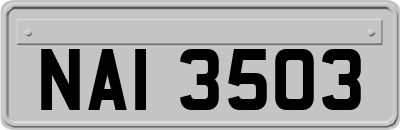 NAI 3503